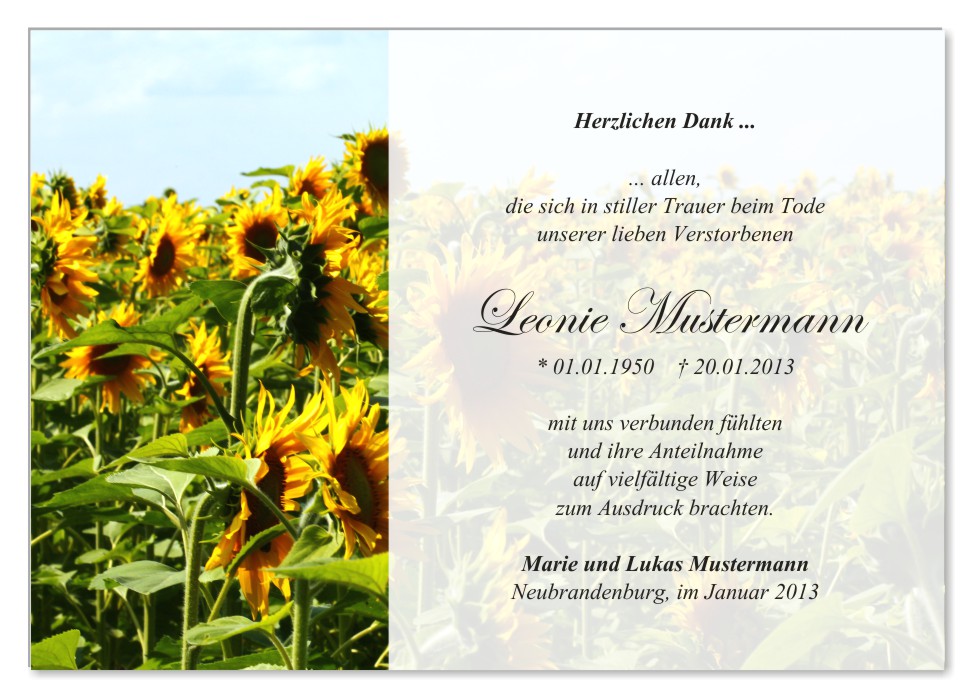 Herzlichen Dank ...

... allen,
die sich in stiller Trauer beim Tode
unserer lieben Verstorbenen

Leonie Mustermann

* 01.01.1950 † 20.01.2013

mit uns verbunden fühlten
und ihre Anteilnahme
auf vielfältige Weise
zum Ausdruck brachten.

Marie und Lukas Mustermann
Neubrandenburg, im Januar 2013